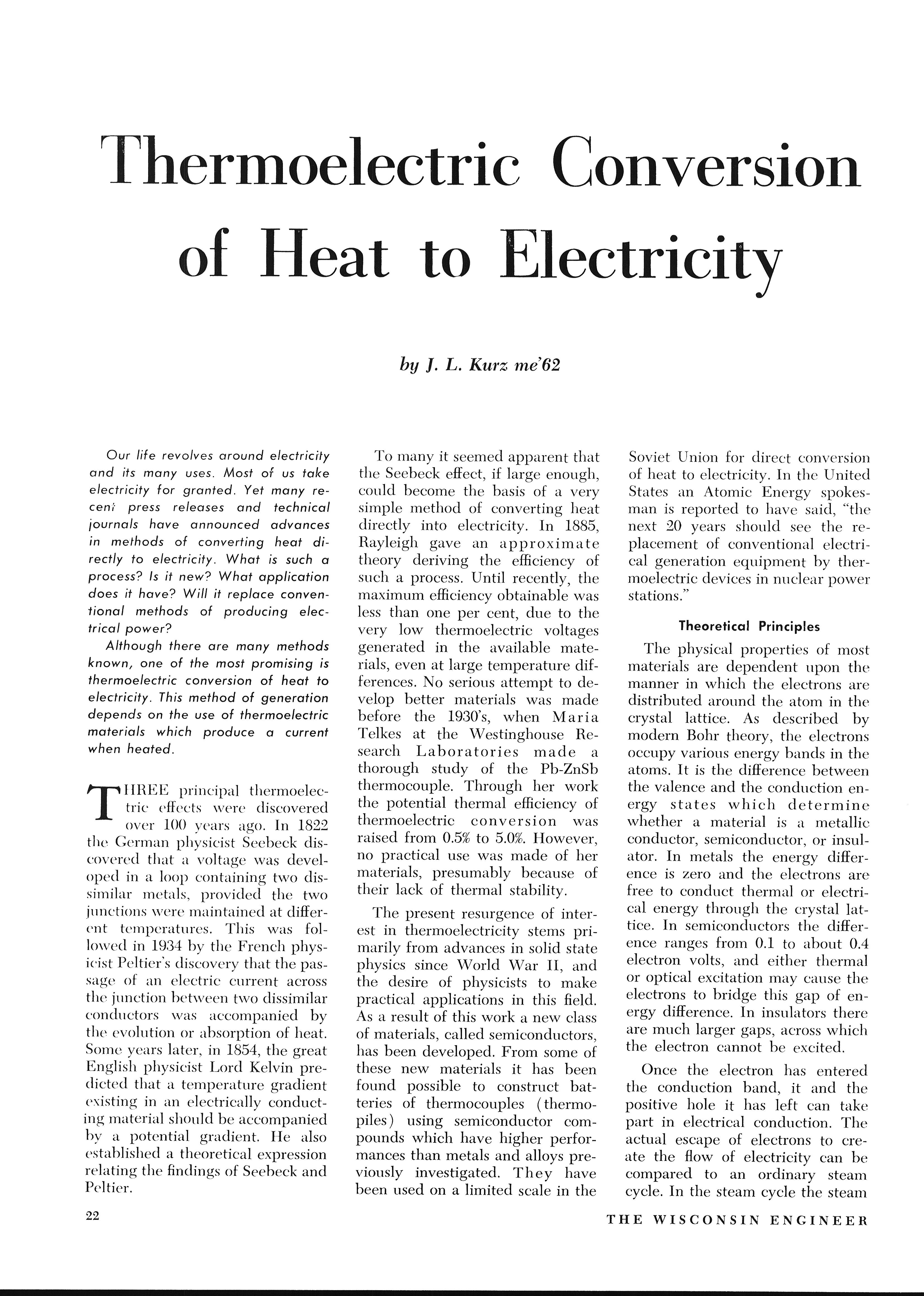 Thermoelectric Conversion of Heat to Electricity

by J. L. Kurz me'62

Our life revolves around electricity and its many uses. Most of us take electricity for granted. Yet many recent press releases and technical journals have announced advances in methods of converting heat directly to electricity. What is such a process? Is it new? What application does it have? Will it replace conventional methods of producing electrical power?

Although there are many methods known, one of the most promising is thermoelectric conversion of heat to electricity. This method of generation depends on the use of thermoelectric materials which produce a current when heated.

THREE principal thermoelectric effects were discovered over 100 years ago. In 1822 the German physicist Seebeck discovered that a voltage was developed in a loop containing two dissimilar metals, provided the two junctions were maintained at different temperatures. This was followed in 1934 by the French physicist Peltier's discovery that the passage of an electric current across the junction between two dissimilar conductors was accompanied by the evolution or absorption of heat. Some years later, in 1854, the great English physicist Lord Kelvin predicted that a temperature gradient existing in an electrically conducting material should be accompanied by a potential gradient. He also established a theoretical expression relating the findings of Seebeck and Peltier.

To many it seemed apparent that the Seebeck effect, if large enough, could become the basis of a very simple method of converting heat directly into electricity. In 1885, Rayleigh gave an approximate theory deriving the efficiency of such a process. Until recently, the maximum efficiency obtainable was less than one per cent, due to the very low thermoelectric voltages generated in the available materials, even at large temperature differences. No serious attempt to develop better materials was made before the 1930's, when Maria Telkes at the Westinghouse Research Laboratories made a thorough study of the Pb-ZnSb thermocouple. Through her work the potential thermal efficiency of thermoelectric conversion was raised from 0.5% to 5.0%. However, no practical use was made of her materials, presumably because of their lack of thermal stability.

The present resurgence of interest in thermoelectricity stems primarily from advances in solid state physics since World War II, and the desire of physicists to make practical applications in this field. As a result of this work a new class of materials, called semiconductors, has been developed. From some of these new materials it has been found possible to construct batteries of thermocouples (thermopiles) using semiconductor compounds which have higher performances than metals and alloys previously investigated. They have been used on a limited scale in the Soviet Union for direct conversion of heat to electricity. In the United States an Atomic Energy spokesman is reported to have said, "the next 20 years should see the replacement of conventional electrical generation equipment by thermoelectric devices in nuclear power stations."

Theoretical Principles

The physical properties of most materials are dependent upon the manner in which the electrons are distributed around the atom in the crystal lattice. As described by modern Bohr theory, the electrons occupy various energy bands in the atoms. It is the difference between the valence and the conduction energy states which determine whether a material is a metallic conductor, semiconductor, or insulator. In metals the energy difference is zero and the electrons are free to conduct thermal or electrical energy through the crystal lattice. In semiconductors the difference ranges from 0.1 to about 0.4 electron volts, and either thermal or optical excitation may cause the electrons to bridge this gap of energy difference. In insulators there are much larger gaps, across which the electron cannot be excited.

Once the electron has entered the conduction band, it and the positive hole it has left can take part in electrical conduction. The actual escape of electrons to create the flow of electricity can be compared to an ordinary steam cycle. In the steam cycle the steam

22

THE WISCONSIN ENGINEER